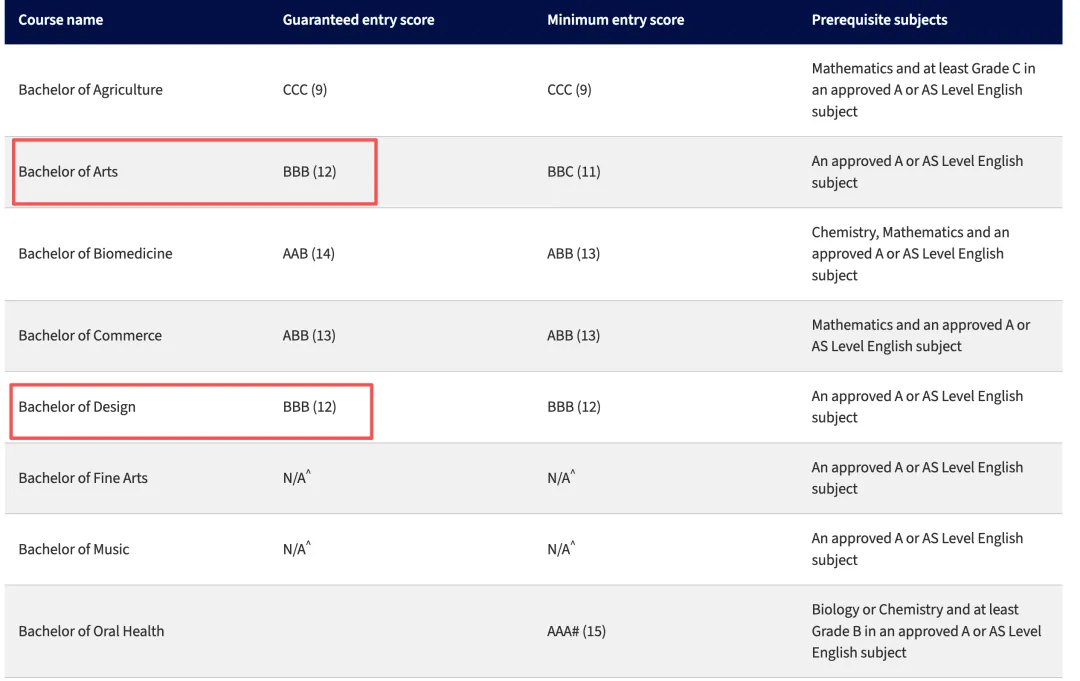 | Course name | Guaranteed entry score | Minimum entry score | Prerequisite subjects |
|---|---|---|---|
| Bachelor of Agriculture | CCC (9) | CCC (9) | Mathematics and at least Grade C in an approved A or AS Level English subject |
| Bachelor of Arts | BBB (12) | BBC (11) | An approved A or AS Level English subject |
| Bachelor of Biomedicine | AAB (14) | ABB (13) | Chemistry, Mathematics and an approved A or AS Level English subject |
| Bachelor of Commerce | ABB (13) | ABB (13) | Mathematics and an approved A or AS Level English subject |
| Bachelor of Design | BBB (12) | BBB (12) | An approved A or AS Level English subject |
| Bachelor of Fine Arts | N/A^ | N/A^ | An approved A or AS Level English subject |
| Bachelor of Music | N/A^ | N/A^ | An approved A or AS Level English subject |
| Bachelor of Oral Health | | AAA# (15) | Biology or Chemistry and at least Grade B in an approved A or AS Level English subject |